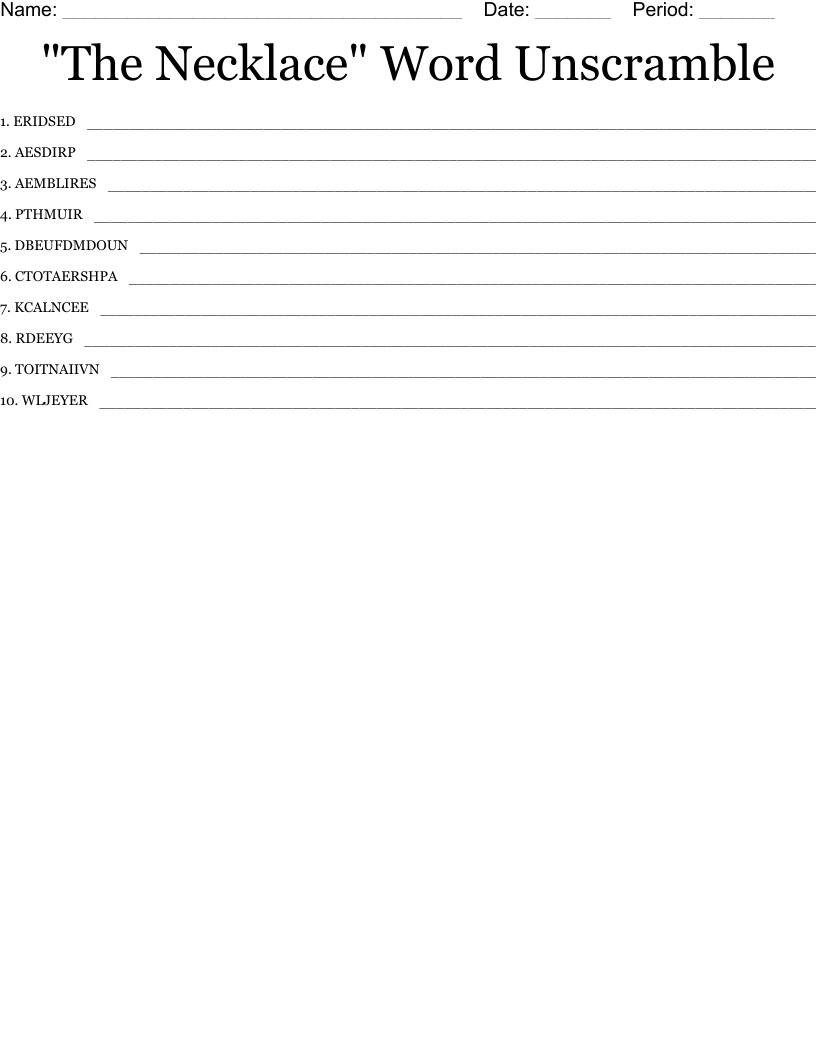 Name: ____ Date: ____ Period: ____

"The Necklace" Word Unscramble

1. ERIDSED ____
2. AESDIRP ____
3. AEMBLIRES ____
4. PTHMUIR ____
5. DBEUFDMDOUN ____
6. CTOTAERSHPA ____
7. KCALNCEE ____
8. RDEEYG ____
9. TOITNAIIVN ____
10. WLJEYER ____